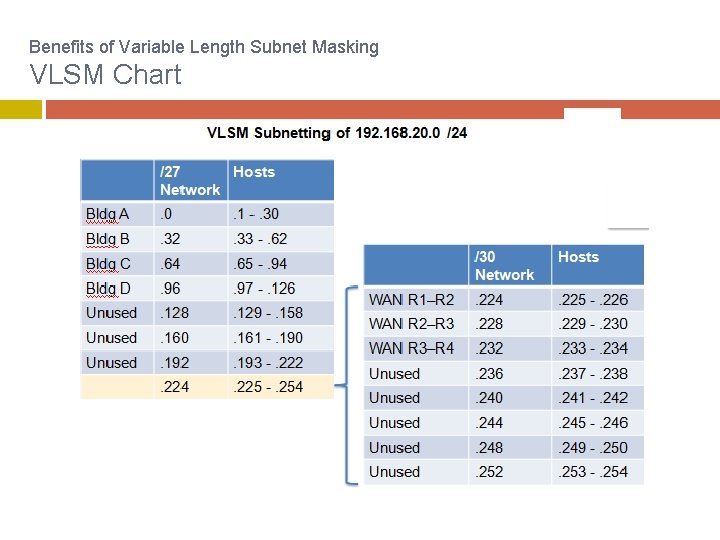 Benefits of Variable Length Subnet Masking
VLSM Chart

VLSM Subnetting of 192.168.20.0 /24

| | /27 Network | Hosts |
|---|---|---|
| Bldg A | .0 | .1 - .30 |
| Bldg B | .32 | .33 - .62 |
| Bldg C | .64 | .65 - .94 |
| Bldg D | .96 | .97 - .126 |
| Unused | .128 | .129 - .158 |
| Unused | .160 | .161 - .190 |
| Unused | .192 | .193 - .222 |
| | .224 | .225 - .254 |

| | /30 Network | Hosts |
|---|---|---|
| WAN R1–R2 | .224 | .225 - .226 |
| WAN R2–R3 | .228 | .229 - .230 |
| WAN R3–R4 | .232 | .233 - .234 |
| Unused | .236 | .237 - .238 |
| Unused | .240 | .241 - .242 |
| Unused | .244 | .245 - .246 |
| Unused | .248 | .249 - .250 |
| Unused | .252 | .253 - .254 |